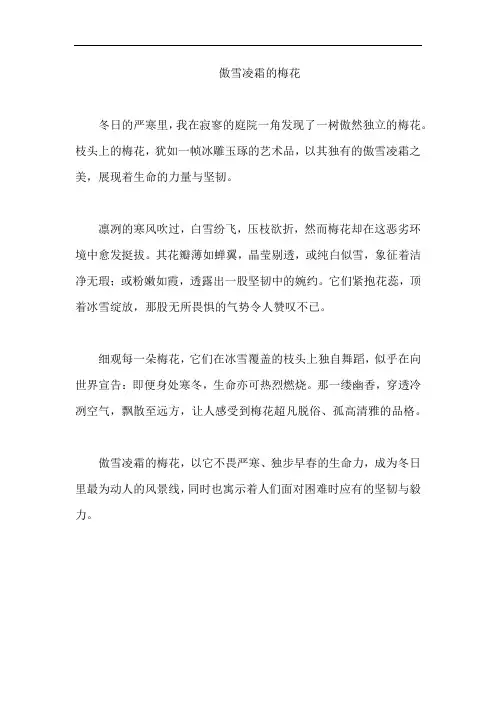 傲雪凌霜的梅花

冬日的严寒里，我在寂寥的庭院一角发现了一树傲然独立的梅花。枝头上的梅花，犹如一帧冰雕玉琢的艺术品，以其独有的傲雪凌霜之美，展现着生命的力量与坚韧。

凛冽的寒风吹过，白雪纷飞，压枝欲折，然而梅花却在这恶劣环境中愈发挺拔。其花瓣薄如蝉翼，晶莹剔透，或纯白似雪，象征着洁净无瑕；或粉嫩如霞，透露出一股坚韧中的婉约。它们紧抱花蕊，顶着冰雪绽放，那股无所畏惧的气势令人赞叹不已。

细观每一朵梅花，它们在冰雪覆盖的枝头上独自舞蹈，似乎在向世界宣告：即便身处寒冬，生命亦可热烈燃烧。那一缕幽香，穿透冷冽空气，飘散至远方，让人感受到梅花超凡脱俗、孤高清雅的品格。

傲雪凌霜的梅花，以它不畏严寒、独步早春的生命力，成为冬日里最为动人的风景线，同时也寓示着人们面对困难时应有的坚韧与毅力。